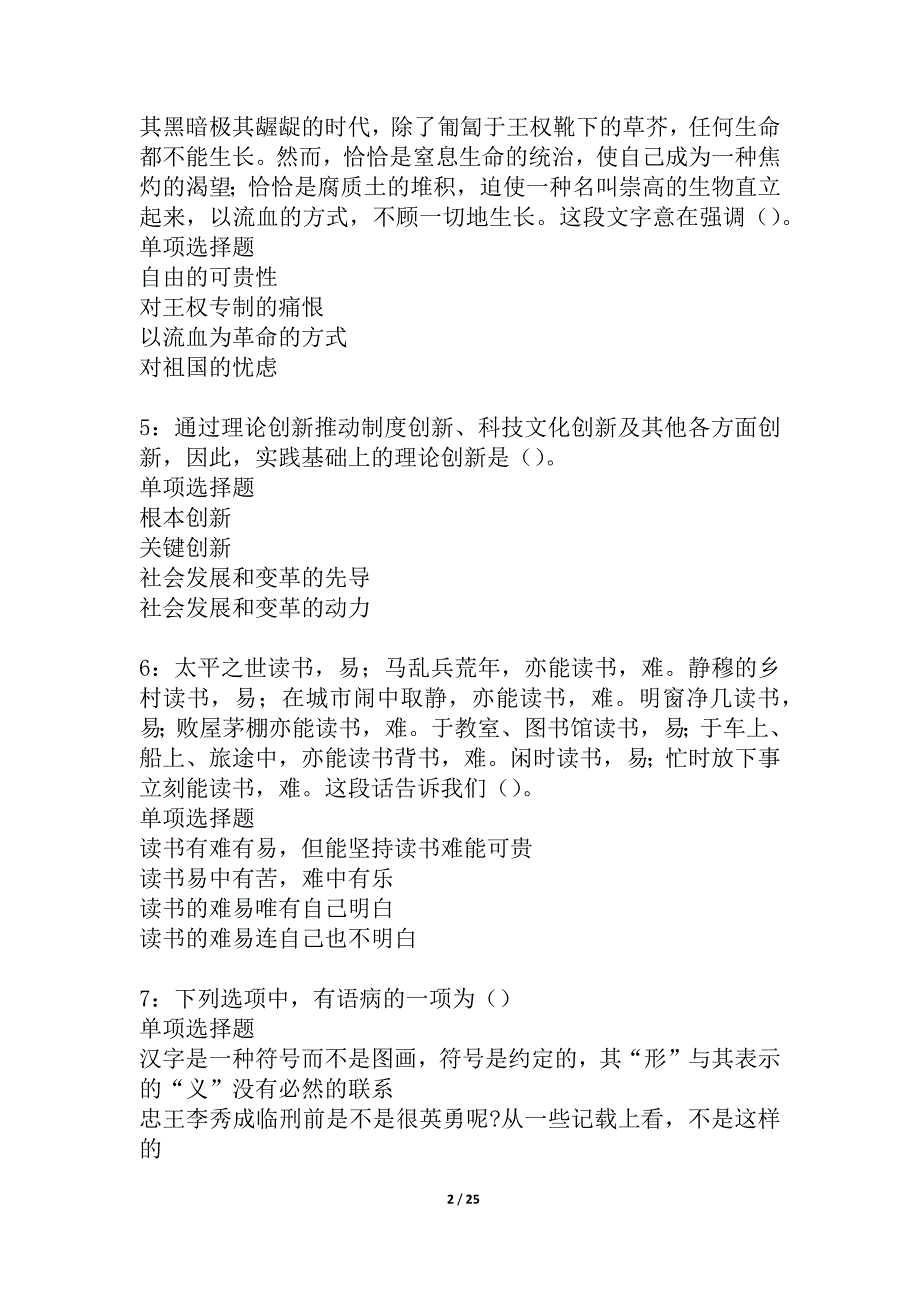 其黑暗极其龌龊的时代，除了匍匐于王权靴下的草芥，任何生命都不能生长。然而，恰恰是窒息生命的统治，使自己成为一种焦灼的渴望；恰恰是腐质土的堆积，迫使一种名叫崇高的生物直立起来，以流血的方式，不顾一切地生长。这段文字意在强调（）。
单项选择题
自由的可贵性
对王权专制的痛恨
以流血为革命的方式
对祖国的忧虑

5：通过理论创新推动制度创新、科技文化创新及其他各方面创新，因此，实践基础上的理论创新是（）。
单项选择题
根本创新
关键创新
社会发展和变革的先导
社会发展和变革的动力

6：太平之世读书，易；马乱兵荒年，亦能读书，难。静穆的乡村读书，易；在城市闹中取静，亦能读书，难。明窗净几读书，易；败屋茅棚亦能读书，难。于教室、图书馆读书，易；于车上、船上、旅途中，亦能读书背书，难。闲时读书，易；忙时放下事立刻能读书，难。这段话告诉我们（）。
单项选择题
读书有难有易，但能坚持读书难能可贵
读书易中有苦，难中有乐
读书的难易唯有自己明白
读书的难易连自己也不明白

7：下列选项中，有语病的一项为（）
单项选择题
汉字是一种符号而不是图画，符号是约定的，其“形”与其表示的“义”没有必然的联系
忠王李秀成临刑前是不是很英勇呢?从一些记载上看，不是这样的

2 / 25